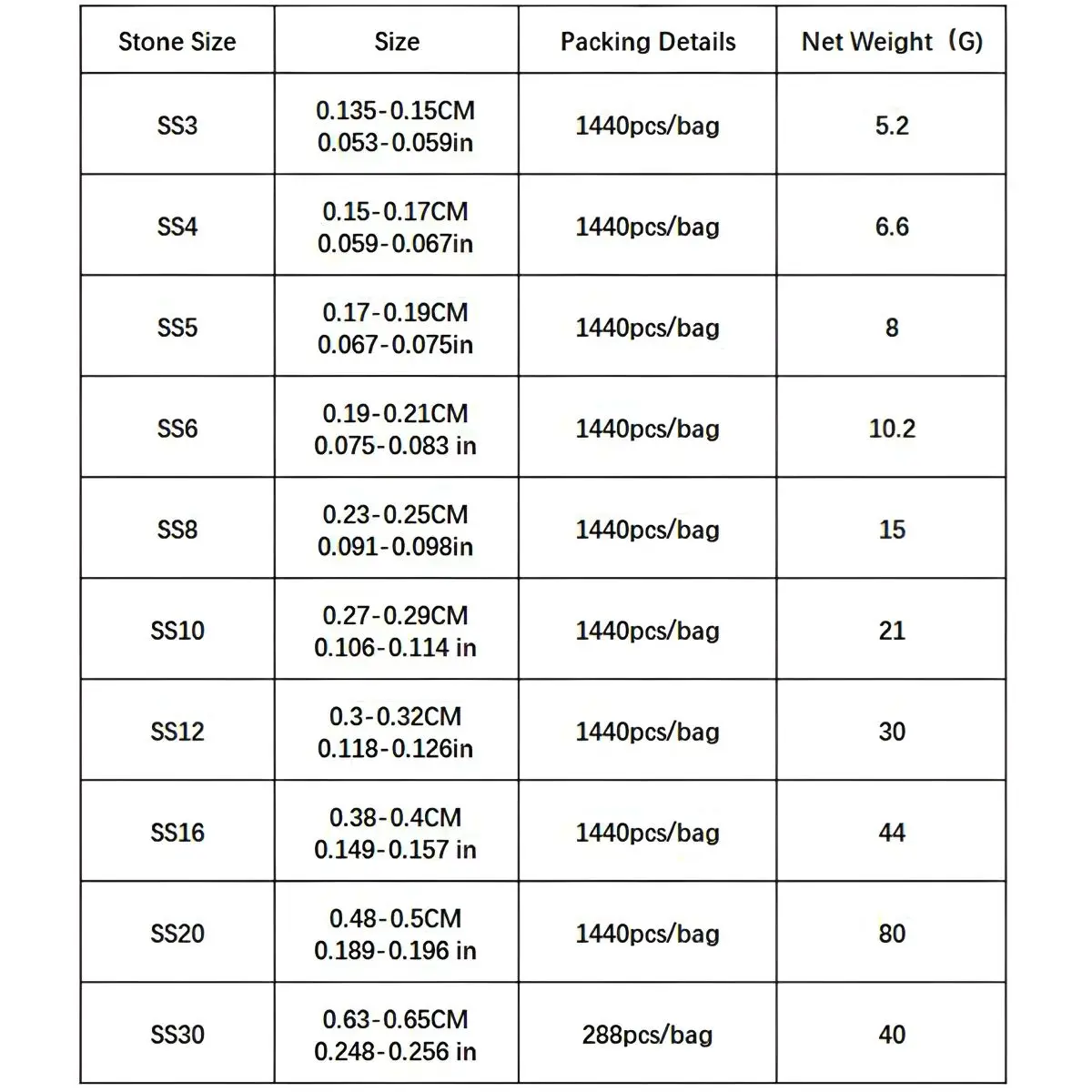 | Stone Size | Size | Packing Details | Net Weight（G) |
|---|---|---|---|
| SS3 | 0.135-0.15CM 0.053-0.059in | 1440pcs/bag | 5.2 |
| SS4 | 0.15-0.17CM 0.059-0.067in | 1440pcs/bag | 6.6 |
| SS5 | 0.17-0.19CM 0.067-0.075in | 1440pcs/bag | 8 |
| SS6 | 0.19-0.21CM 0.075-0.083 in | 1440pcs/bag | 10.2 |
| SS8 | 0.23-0.25CM 0.091-0.098in | 1440pcs/bag | 15 |
| SS10 | 0.27-0.29CM 0.106-0.114 in | 1440pcs/bag | 21 |
| SS12 | 0.3-0.32CM 0.118-0.126in | 1440pcs/bag | 30 |
| SS16 | 0.38-0.4CM 0.149-0.157 in | 1440pcs/bag | 44 |
| SS20 | 0.48-0.5CM 0.189-0.196 in | 1440pcs/bag | 80 |
| SS30 | 0.63-0.65CM 0.248-0.256 in | 288pcs/bag | 40 |